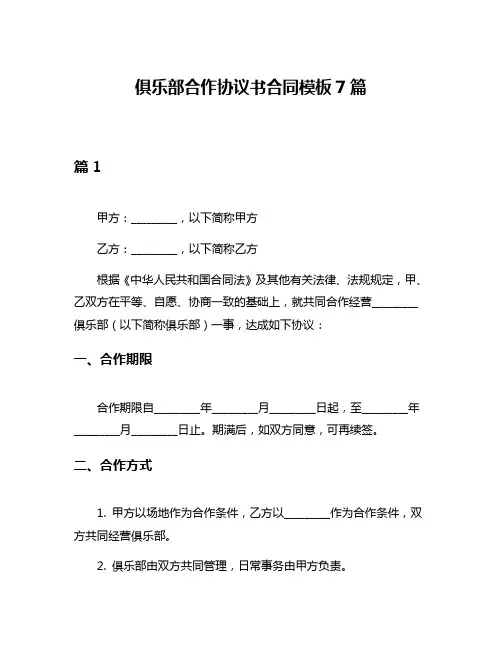 俱乐部合作协议书合同模板 7 篇

篇 1

甲方：________，以下简称甲方

乙方：________，以下简称乙方

根据《中华人民共和国合同法》及其他有关法律、法规规定，甲、乙双方在平等、自愿、协商一致的基础上，就共同合作经营________俱乐部（以下简称俱乐部）一事，达成如下协议：

一、合作期限

合作期限自________年________月________日起，至________年________月________日止。期满后，如双方同意，可再续签。

二、合作方式

1. 甲方以场地作为合作条件，乙方以________作为合作条件，双方共同经营俱乐部。

2. 俱乐部由双方共同管理，日常事务由甲方负责。